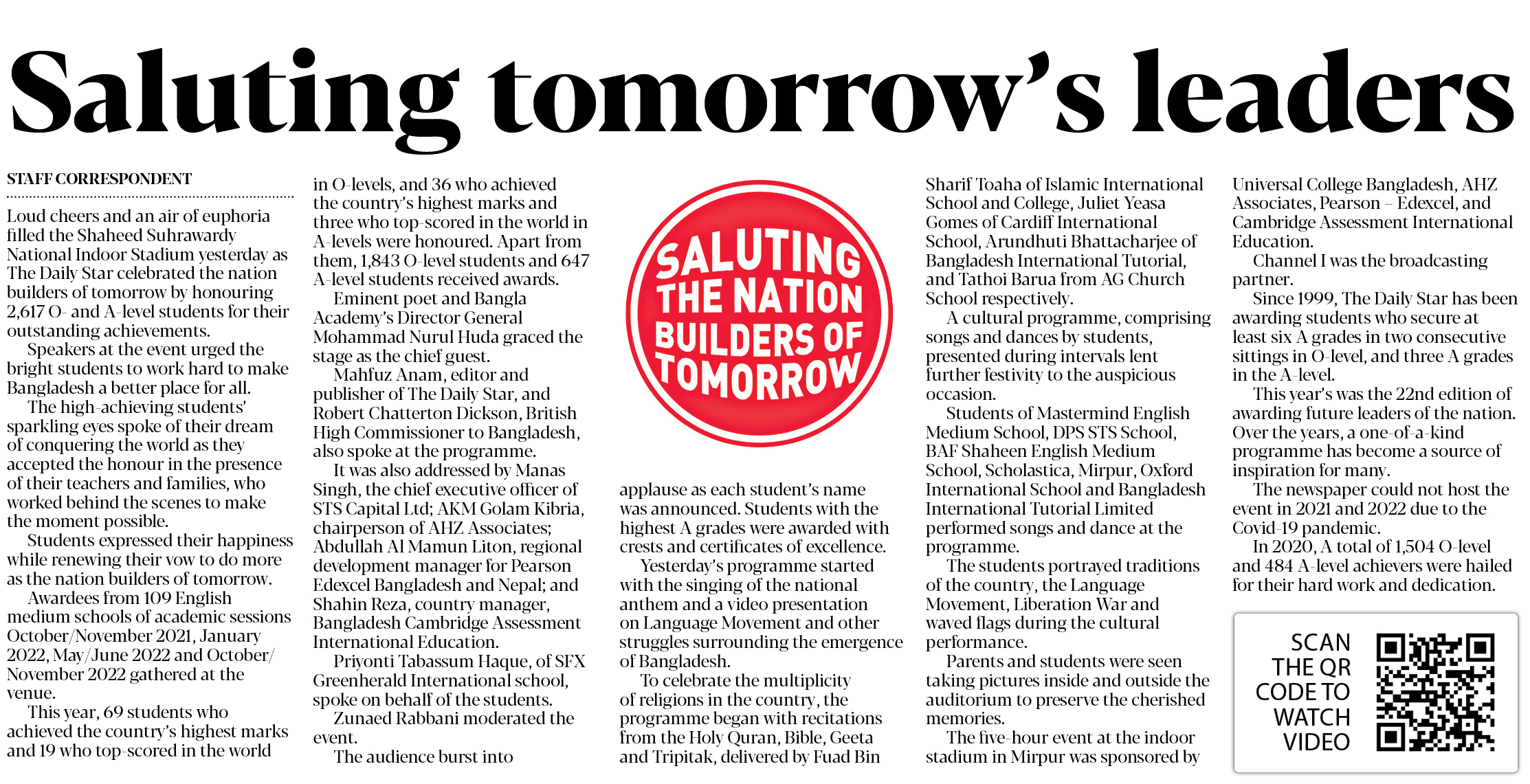 Saluting tomorrow's leaders

STAFF CORRESPONDENT

Loud cheers and an air of euphoria filled the Shaheed Suhrawardy National Indoor Stadium yesterday as The Daily Star celebrated the nation builders of tomorrow by honouring 2,617 O- and A-level students for their outstanding achievements.

Speakers at the event urged the bright students to work hard to make Bangladesh a better place for all.

The high-achieving students' sparkling eyes spoke of their dream of conquering the world as they accepted the honour in the presence of their teachers and families, who worked behind the scenes to make the moment possible.

Students expressed their happiness while renewing their vow to do more as the nation builders of tomorrow.

Awardees from 109 English medium schools of academic sessions October/November 2021, January 2022, May/June 2022 and October/November 2022 gathered at the venue.

This year, 69 students who achieved the country's highest marks and 19 who top-scored in the world in O-levels, and 36 who achieved the country's highest marks and three who top-scored in the world in A-levels were honoured. Apart from them, 1,843 O-level students and 647 A-level students received awards.

Eminent poet and Bangla Academy's Director General Mohammad Nurul Huda graced the stage as the chief guest.

Mahfuz Anam, editor and publisher of The Daily Star, and Robert Chatterton Dickson, British High Commissioner to Bangladesh, also spoke at the programme.

It was also addressed by Manas Singh, the chief executive officer of STS Capital Ltd; AKM Golam Kibria, chairperson of AHZ Associates; Abdullah Al Mamun Liton, regional development manager for Pearson Edexcel Bangladesh and Nepal; and Shahin Reza, country manager, Bangladesh Cambridge Assessment International Education.

Priyonti Tabassum Haque, of SFX Greenherald International school, spoke on behalf of the students.

Zunaed Rabbani moderated the event.

The audience burst into

SALUTING THE NATION BUILDERS OF TOMORROW

applause as each student's name was announced. Students with the highest A grades were awarded with crests and certificates of excellence.

Yesterday's programme started with the singing of the national anthem and a video presentation on Language Movement and other struggles surrounding the emergence of Bangladesh.

To celebrate the multiplicity of religions in the country, the programme began with recitations from the Holy Quran, Bible, Geeta and Tripitak, delivered by Fuad Bin Sharif Toaha of Islamic International School and College, Juliet Yeasa Gomes of Cardiff International School, Arundhuti Bhattacharjee of Bangladesh International Tutorial, and Tathoi Barua from AG Church School respectively.

A cultural programme, comprising songs and dances by students, presented during intervals lent further festivity to the auspicious occasion.

Students of Mastermind English Medium School, DPS STS School, BAF Shaheen English Medium School, Scholastica, Mirpur, Oxford International School and Bangladesh International Tutorial Limited performed songs and dance at the programme.

The students portrayed traditions of the country, the Language Movement, Liberation War and waved flags during the cultural performance.

Parents and students were seen taking pictures inside and outside the auditorium to preserve the cherished memories.

The five-hour event at the indoor stadium in Mirpur was sponsored by Universal College Bangladesh, AHZ Associates, Pearson – Edexcel, and Cambridge Assessment International Education.

Channel I was the broadcasting partner.

Since 1999, The Daily Star has been awarding students who secure at least six A grades in two consecutive sittings in O-level, and three A grades in the A-level.

This year's was the 22nd edition of awarding future leaders of the nation. Over the years, a one-of-a-kind programme has become a source of inspiration for many.

The newspaper could not host the event in 2021 and 2022 due to the Covid-19 pandemic.

In 2020, A total of 1,504 O-level and 484 A-level achievers were hailed for their hard work and dedication.

SCAN THE QR CODE TO WATCH VIDEO